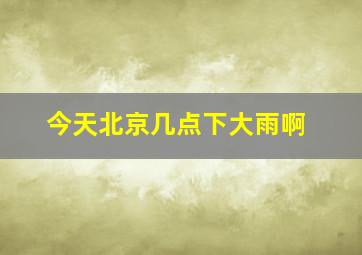 今天北京几点下大雨啊